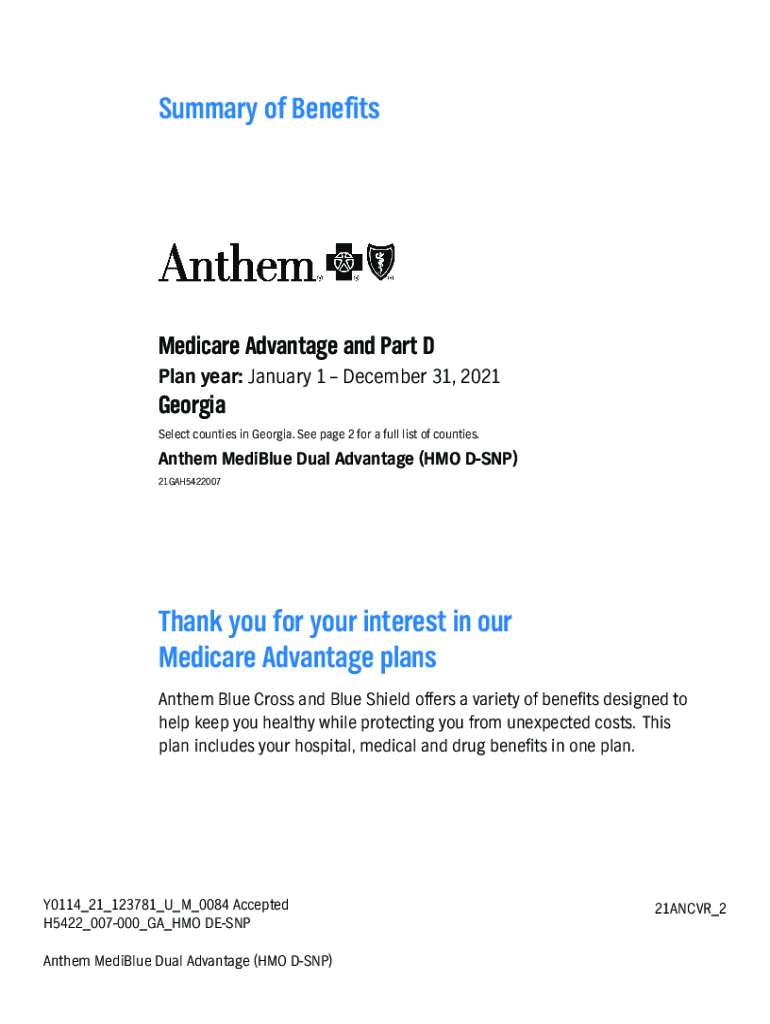 Summary of Benefits

Anthem

Medicare Advantage and Part D

Plan year: January 1 – December 31, 2021

Georgia

Select counties in Georgia. See page 2 for a full list of counties.

Anthem MediBlue Dual Advantage (HMO D-SNP)

21GAH5422007

Thank you for your interest in our Medicare Advantage plans

Anthem Blue Cross and Blue Shield offers a variety of benefits designed to help keep you healthy while protecting you from unexpected costs. This plan includes your hospital, medical and drug benefits in one plan.

Y0114_21_123781_U_M_0084 Accepted
H5422_007-000_GA_HMO DE-SNP

21ANCVR_2

Anthem MediBlue Dual Advantage (HMO D-SNP)